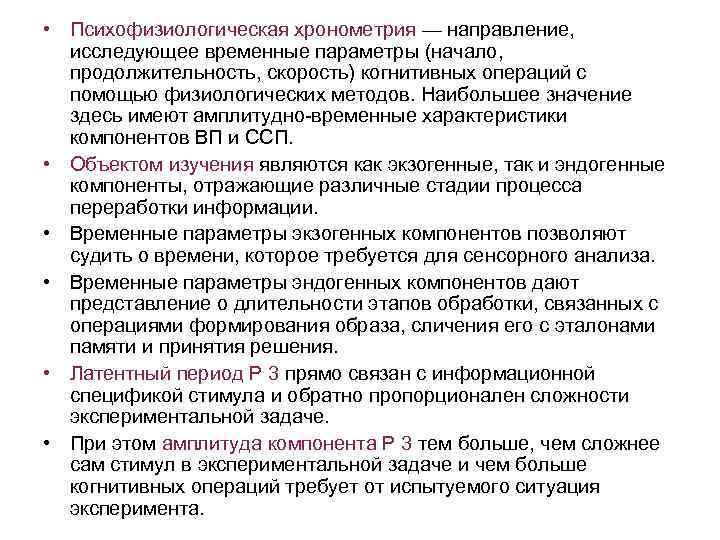 • Психофизиологическая хронометрия — направление, исследующее временные параметры (начало, продолжительность, скорость) когнитивных операций с помощью физиологических методов. Наибольшее значение здесь имеют амплитудно-временные характеристики компонентов ВП и ССП.

• Объектом изучения являются как экзогенные, так и эндогенные компоненты, отражающие различные стадии процесса переработки информации.

• Временные параметры экзогенных компонентов позволяют судить о времени, которое требуется для сенсорного анализа.

• Временные параметры эндогенных компонентов дают представление о длительности этапов обработки, связанных с операциями формирования образа, сличения его с эталонами памяти и принятия решения.

• Латентный период Р 3 прямо связан с информационной спецификой стимула и обратно пропорционален сложности экспериментальной задаче.

• При этом амплитуда компонента Р 3 тем больше, чем сложнее сам стимул в экспериментальной задаче и чем больше когнитивных операций требует от испытуемого ситуация эксперимента.